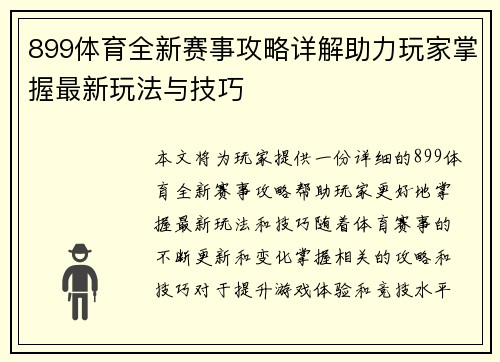 899体育全新赛事攻略详解助力玩家掌握最新玩法与技巧

本文将为玩家提供一份详细的899体育全新赛事攻略帮助玩家更好地掌握最新玩法和技巧随着体育赛事的不断更新和变化掌握相关的攻略和技巧对于提升游戏体验和竞技水平